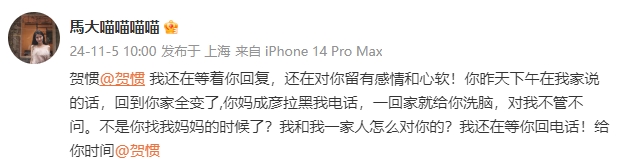 馬大喵喵喵喵

24-11-5 10:00 发布于 上海 来自 iPhone 14 Pro Max

贺惯@贺惯 我还在等着你回复，还在对你留有感情和心软！你昨天下午在我家说的话，回到你家全变了,你妈成彦拉黑我电话，一回家就给你洗脑，对我不管不问。不是你找我妈妈的时候了？我和我一家人怎么对你的？我还在等你回电话！给你时间@贺惯